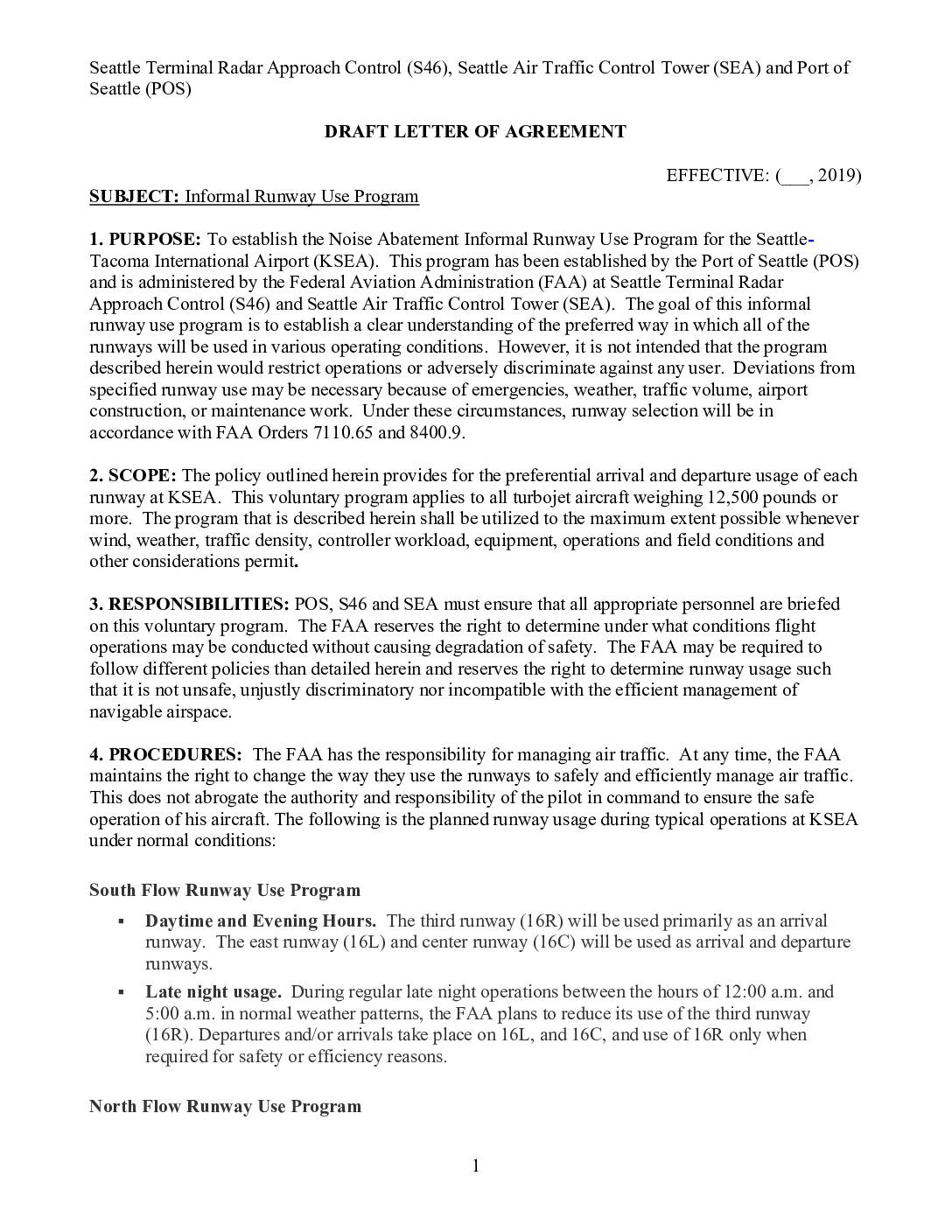 Seattle Terminal Radar Approach Control (S46), Seattle Air Traffic Control Tower (SEA) and Port of Seattle (POS)

DRAFT LETTER OF AGREEMENT

EFFECTIVE: (___, 2019)

SUBJECT: Informal Runway Use Program

1. PURPOSE: To establish the Noise Abatement Informal Runway Use Program for the Seattle-Tacoma International Airport (KSEA). This program has been established by the Port of Seattle (POS) and is administered by the Federal Aviation Administration (FAA) at Seattle Terminal Radar Approach Control (S46) and Seattle Air Traffic Control Tower (SEA). The goal of this informal runway use program is to establish a clear understanding of the preferred way in which all of the runways will be used in various operating conditions. However, it is not intended that the program described herein would restrict operations or adversely discriminate against any user. Deviations from specified runway use may be necessary because of emergencies, weather, traffic volume, airport construction, or maintenance work. Under these circumstances, runway selection will be in accordance with FAA Orders 7110.65 and 8400.9.

2. SCOPE: The policy outlined herein provides for the preferential arrival and departure usage of each runway at KSEA. This voluntary program applies to all turbojet aircraft weighing 12,500 pounds or more. The program that is described herein shall be utilized to the maximum extent possible whenever wind, weather, traffic density, controller workload, equipment, operations and field conditions and other considerations permit.

3. RESPONSIBILITIES: POS, S46 and SEA must ensure that all appropriate personnel are briefed on this voluntary program. The FAA reserves the right to determine under what conditions flight operations may be conducted without causing degradation of safety. The FAA may be required to follow different policies than detailed herein and reserves the right to determine runway usage such that it is not unsafe, unjustly discriminatory nor incompatible with the efficient management of navigable airspace.

4. PROCEDURES: The FAA has the responsibility for managing air traffic. At any time, the FAA maintains the right to change the way they use the runways to safely and efficiently manage air traffic. This does not abrogate the authority and responsibility of the pilot in command to ensure the safe operation of his aircraft. The following is the planned runway usage during typical operations at KSEA under normal conditions:

South Flow Runway Use Program

▪ Daytime and Evening Hours. The third runway (16R) will be used primarily as an arrival runway. The east runway (16L) and center runway (16C) will be used as arrival and departure runways.

▪ Late night usage. During regular late night operations between the hours of 12:00 a.m. and 5:00 a.m. in normal weather patterns, the FAA plans to reduce its use of the third runway (16R). Departures and/or arrivals take place on 16L, and 16C, and use of 16R only when required for safety or efficiency reasons.

North Flow Runway Use Program

1